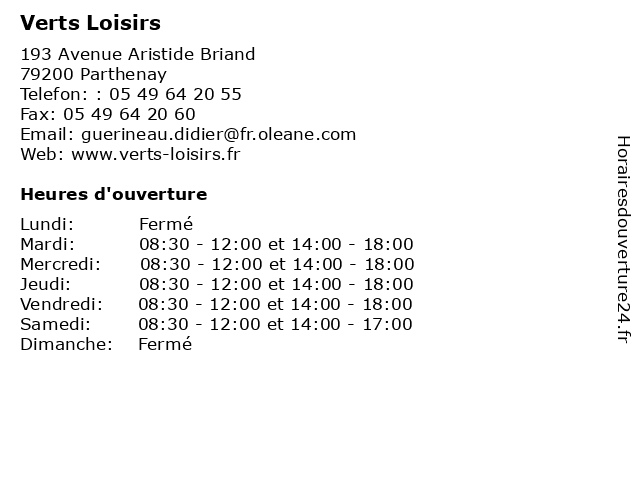 Verts Loisirs

193 Avenue Aristide Briand
79200 Parthenay
Telefon: : 05 49 64 20 55
Fax: 05 49 64 20 60
Email: guerineau.didier@fr.oleane.com
Web: www.verts-loisirs.fr

Heures d'ouverture

Lundi: Fermé
Mardi: 08:30 - 12:00 et 14:00 - 18:00
Mercredi: 08:30 - 12:00 et 14:00 - 18:00
Jeudi: 08:30 - 12:00 et 14:00 - 18:00
Vendredi: 08:30 - 12:00 et 14:00 - 18:00
Samedi: 08:30 - 12:00 et 14:00 - 17:00
Dimanche: Fermé

Horairesdouverture24.fr